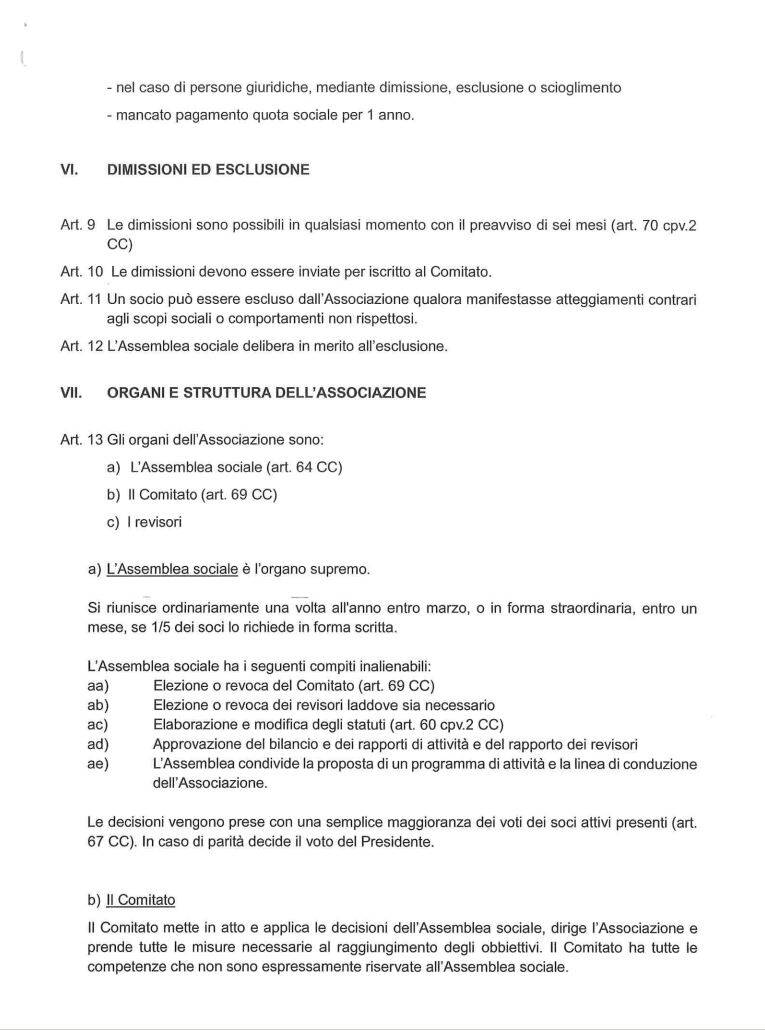 - nel caso di persone giuridiche, mediante dimissione, esclusione o scioglimento

- mancato pagamento quota sociale per 1 anno.

VI. DIMISSIONI ED ESCLUSIONE

Art. 9 Le dimissioni sono possibili in qualsiasi momento con il preavviso di sei mesi (art. 70 cpv.2 CC)

Art. 10 Le dimissioni devono essere inviate per iscritto al Comitato.

Art. 11 Un socio può essere escluso dall'Associazione qualora manifestasse atteggiamenti contrari agli scopi sociali o comportamenti non rispettosi.

Art. 12 L'Assemblea sociale delibera in merito all'esclusione.

VII. ORGANI E STRUTTURA DELL'ASSOCIAZIONE

Art. 13 Gli organi dell'Associazione sono:

a) L'Assemblea sociale (art. 64 CC)

b) Il Comitato (art. 69 CC)

c) I revisori

a) L'Assemblea sociale è l'organo supremo.

Si riunisce ordinariamente una volta all'anno entro marzo, o in forma straordinaria, entro un mese, se 1/5 dei soci lo richiede in forma scritta.

L'Assemblea sociale ha i seguenti compiti inalienabili:
aa) Elezione o revoca del Comitato (art. 69 CC)
ab) Elezione o revoca dei revisori laddove sia necessario
ac) Elaborazione e modifica degli statuti (art. 60 cpv.2 CC)
ad) Approvazione del bilancio e dei rapporti di attività e del rapporto dei revisori
ae) L'Assemblea condivide la proposta di un programma di attività e la linea di conduzione dell'Associazione.

Le decisioni vengono prese con una semplice maggioranza dei voti dei soci attivi presenti (art. 67 CC). In caso di parità decide il voto del Presidente.

b) Il Comitato

Il Comitato mette in atto e applica le decisioni dell'Assemblea sociale, dirige l'Associazione e prende tutte le misure necessarie al raggiungimento degli obbiettivi. Il Comitato ha tutte le competenze che non sono espressamente riservate all'Assemblea sociale.